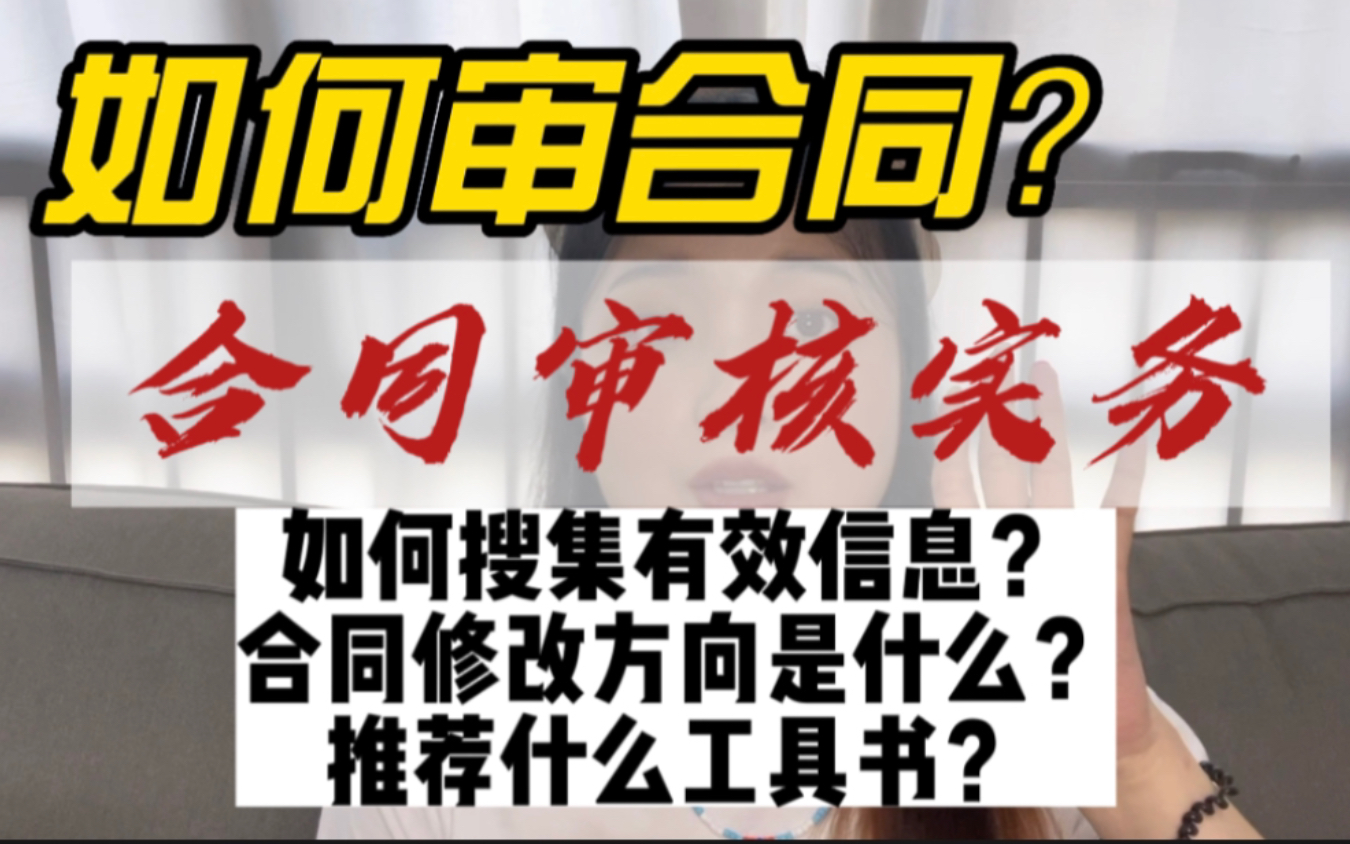 如何审合同？

合同审核实务

如何搜集有效信息？
合同修改方向是什么？
推荐什么工具书？